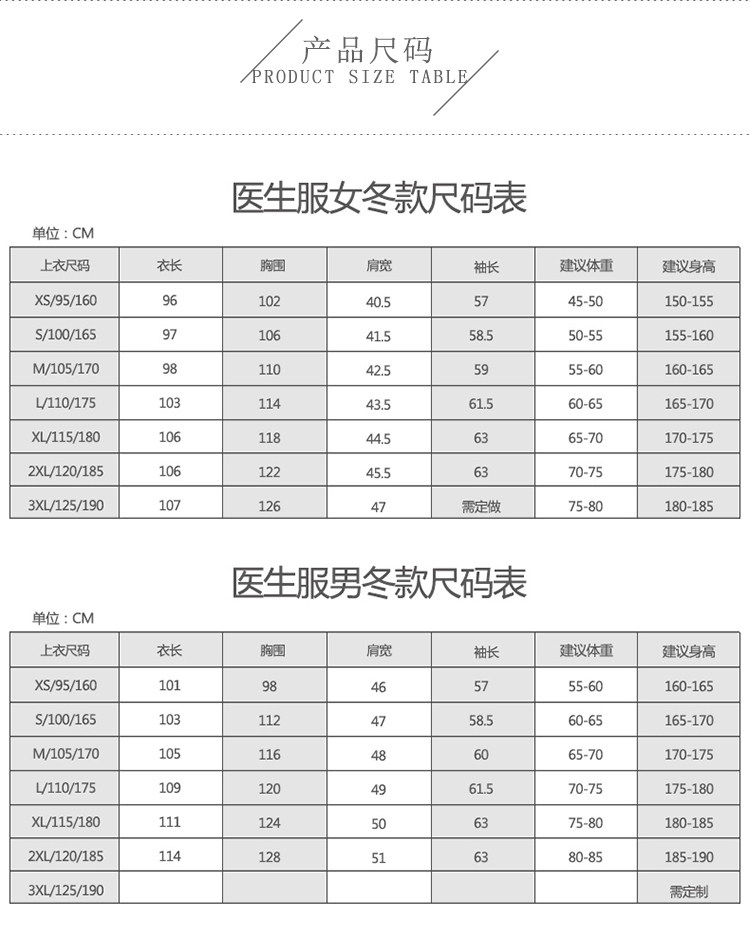 产品尺码
PRODUCT SIZE TABLE

医生服女冬款尺码表

单位：CM

| 上衣尺码 | 衣长 | 胸围 | 肩宽 | 袖长 | 建议体重 | 建议身高 |
|---|---|---|---|---|---|---|
| XS/95/160 | 96 | 102 | 40.5 | 57 | 45-50 | 150-155 |
| S/100/165 | 97 | 106 | 41.5 | 58.5 | 50-55 | 155-160 |
| M/105/170 | 98 | 110 | 42.5 | 59 | 55-60 | 160-165 |
| L/110/175 | 103 | 114 | 43.5 | 61.5 | 60-65 | 165-170 |
| XL/115/180 | 106 | 118 | 44.5 | 63 | 65-70 | 170-175 |
| 2XL/120/185 | 106 | 122 | 45.5 | 63 | 70-75 | 175-180 |
| 3XL/125/190 | 107 | 126 | 47 | 需定做 | 75-80 | 180-185 |

医生服男冬款尺码表

单位：CM

| 上衣尺码 | 衣长 | 胸围 | 肩宽 | 袖长 | 建议体重 | 建议身高 |
|---|---|---|---|---|---|---|
| XS/95/160 | 101 | 98 | 46 | 57 | 55-60 | 160-165 |
| S/100/165 | 103 | 112 | 47 | 58.5 | 60-65 | 165-170 |
| M/105/170 | 105 | 116 | 48 | 60 | 65-70 | 170-175 |
| L/110/175 | 109 | 120 | 49 | 61.5 | 70-75 | 175-180 |
| XL/115/180 | 111 | 124 | 50 | 63 | 75-80 | 180-185 |
| 2XL/120/185 | 114 | 128 | 51 | 63 | 80-85 | 185-190 |
| 3XL/125/190 | | | | | | 需定制 |